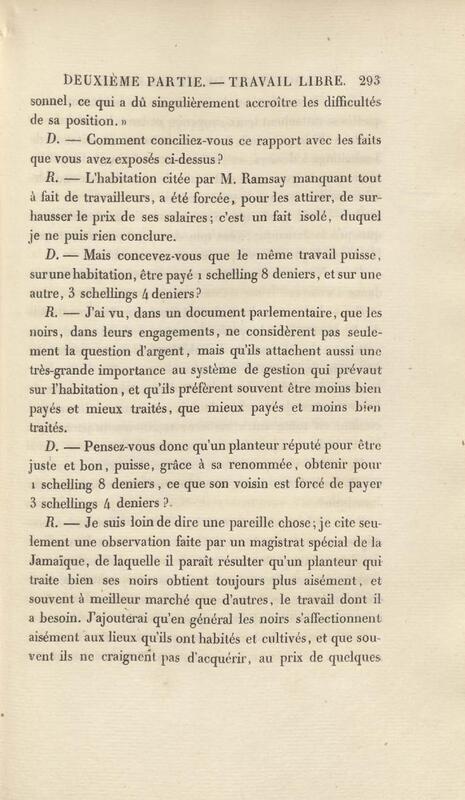 DEUXIÈME PARTIE. — TRAVAIL LIBRE. 293

sonnel, ce qui a dû singulièrement accroître les difficultés de sa position. »

D. — Comment conciliez-vous ce rapport avec les faits que vous avez exposés ci-dessus ?

R. — L'habitation citée par M. Ramsay manquant tout à fait de travailleurs, a été forcée, pour les attirer, de surhausser le prix de ses salaires ; c'est un fait isolé, duquel je ne puis rien conclure.

D. — Mais concevez-vous que le même travail puisse, sur une habitation, être payé 1 schelling 8 deniers, et sur une autre, 3 schellings 4 deniers ?

R. — J'ai vu, dans un document parlementaire, que les noirs, dans leurs engagements, ne considèrent pas seulement la question d'argent, mais qu'ils attachent aussi une très-grande importance au système de gestion qui prévaut sur l'habitation, et qu'ils préfèrent souvent être moins bien payés et mieux traités, que mieux payés et moins bien traités.

D. — Pensez-vous donc qu'un planteur réputé pour être juste et bon, puisse, grâce à sa renommée, obtenir pour 1 schelling 8 deniers, ce que son voisin est forcé de payer 3 schellings 4 deniers ?

R. — Je suis loin de dire une pareille chose ; je cite seulement une observation faite par un magistrat spécial de la Jamaïque, de laquelle il paraît résulter qu'un planteur qui traite bien ses noirs obtient toujours plus aisément, et souvent à meilleur marché que d'autres, le travail dont il a besoin. J'ajouterai qu'en général les noirs s'affectionnent aisément aux lieux qu'ils ont habités et cultivés, et que souvent ils ne craignent pas d'acquérir, au prix de quelques